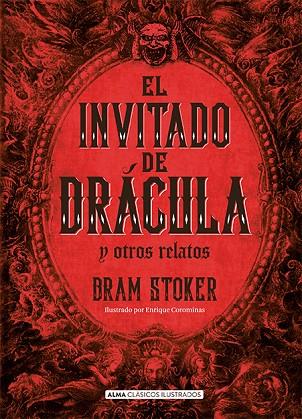 EL INVITADO DE DRÁCULA

y otros relatos

BRAM STOKER

Ilustrado por Enrique Corominas

ALMA CLÁSICOS ILUSTRADOS